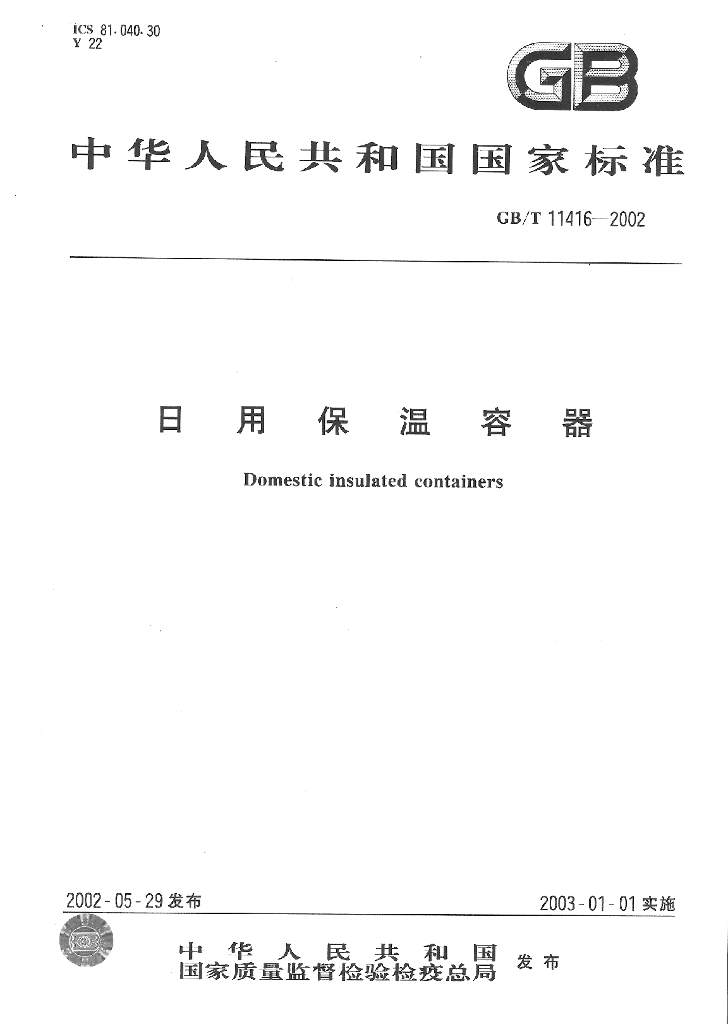 ICS 81.040.30
Y 22

GB

中华人民共和国国家标准

GB/T 11416—2002

日用保温容器

Domestic insulated containers

2002-05-29发布

2003-01-01实施

中华人民共和国
国家质量监督检验检疫总局 发布